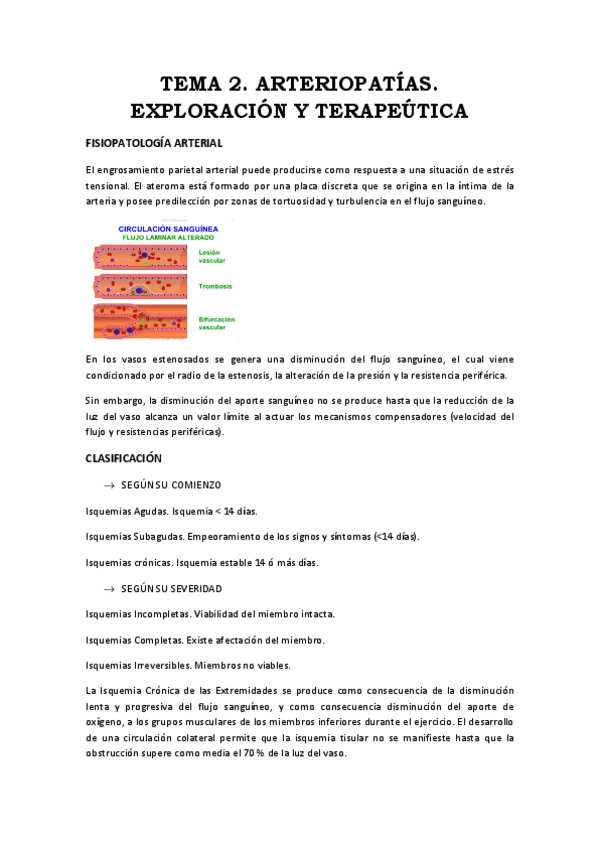 TEMA 2. ARTERIOPATÍAS. EXPLORACIÓN Y TERAPEÚTICA

FISIOPATOLOGÍA ARTERIAL

El engrosamiento parietal arterial puede producirse como respuesta a una situación de estrés tensional. El ateroma está formado por una placa discreta que se origina en la íntima de la arteria y posee predilección por zonas de tortuosidad y turbulencia en el flujo sanguíneo.

CIRCULACIÓN SANGUÍNEA
FLUJO LAMINAR ALTERADO
Lesión vascular
Trombosis
Bifurcación vascular

En los vasos estenosados se genera una disminución del flujo sanguíneo, el cual viene condicionado por el radio de la estenosis, la alteración de la presión y la resistencia periférica.

Sin embargo, la disminución del aporte sanguíneo no se produce hasta que la reducción de la luz del vaso alcanza un valor límite al actuar los mecanismos compensadores (velocidad del flujo y resistencias periféricas).

CLASIFICACIÓN

→ SEGÚN SU COMIENZO

Isquemias Agudas. Isquemia < 14 días.

Isquemias Subagudas. Empeoramiento de los signos y síntomas (<14 días).

Isquemias crónicas. Isquemia estable 14 ó más días.

→ SEGÚN SU SEVERIDAD

Isquemias Incompletas. Viabilidad del miembro intacta.

Isquemias Completas. Existe afectación del miembro.

Isquemias Irreversibles. Miembros no viables.

La Isquemia Crónica de las Extremidades se produce como consecuencia de la disminución lenta y progresiva del flujo sanguíneo, y como consecuencia disminución del aporte de oxígeno, a los grupos musculares de los miembros inferiores durante el ejercicio. El desarrollo de una circulación colateral permite que la isquemia tisular no se manifieste hasta que la obstrucción supere como media el 70 % de la luz del vaso.